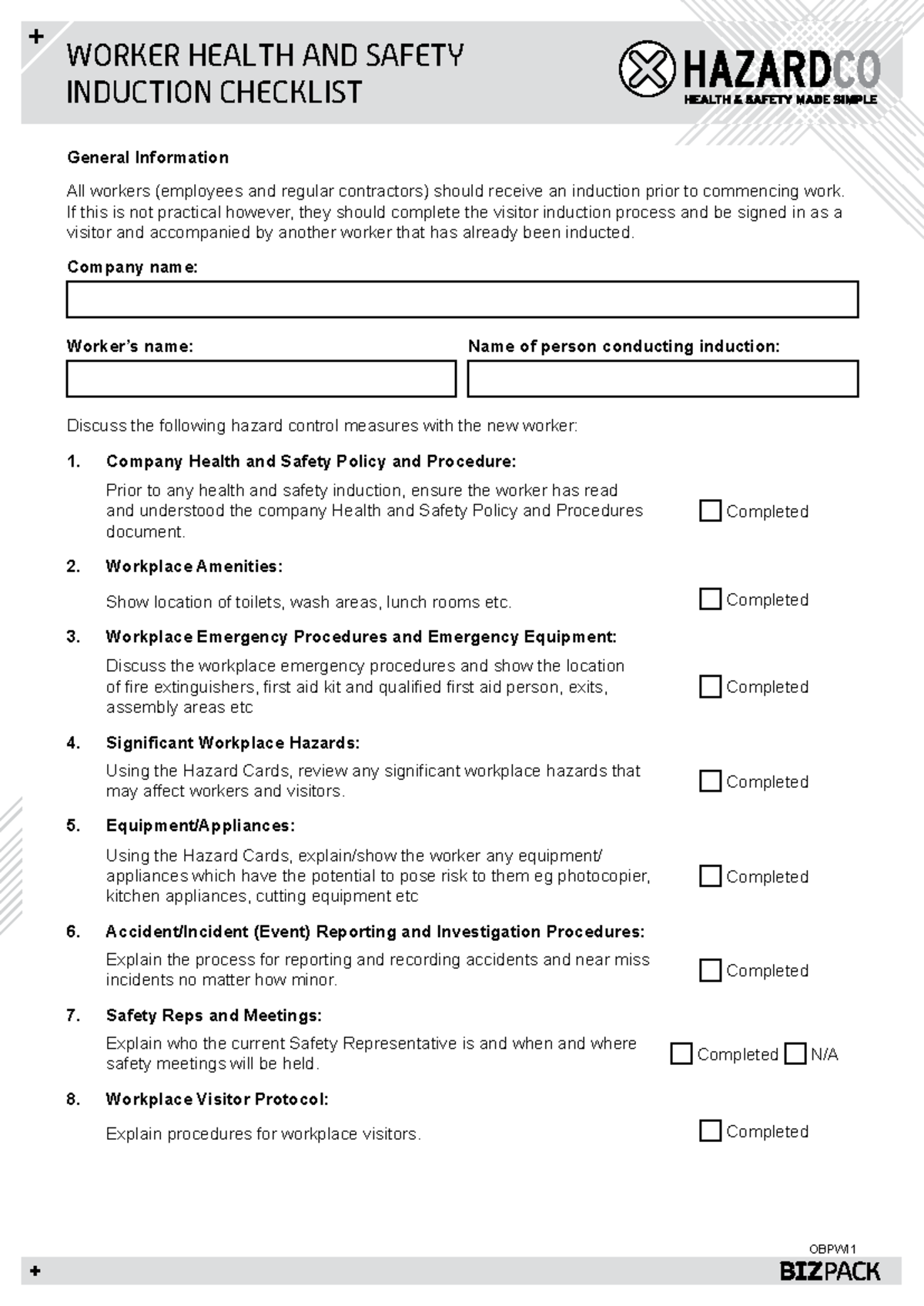 +

WORKER HEALTH AND SAFETY
INDUCTION CHECKLIST

HAZARDCO
HEALTH & SAFETY MADE SIMPLE

General Information

All workers (employees and regular contractors) should receive an induction prior to commencing work. If this is not practical however, they should complete the visitor induction process and be signed in as a visitor and accompanied by another worker that has already been inducted.

Company name:

Worker's name:

Name of person conducting induction:

Discuss the following hazard control measures with the new worker:

1. Company Health and Safety Policy and Procedure:

Prior to any health and safety induction, ensure the worker has read and understood the company Health and Safety Policy and Procedures document.

☐ Completed

2. Workplace Amenities:

Show location of toilets, wash areas, lunch rooms etc.

☐ Completed

3. Workplace Emergency Procedures and Emergency Equipment:

Discuss the workplace emergency procedures and show the location of fire extinguishers, first aid kit and qualified first aid person, exits, assembly areas etc

☐ Completed

4. Significant Workplace Hazards:

Using the Hazard Cards, review any significant workplace hazards that may affect workers and visitors.

☐ Completed

5. Equipment/Appliances:

Using the Hazard Cards, explain/show the worker any equipment/ appliances which have the potential to pose risk to them eg photocopier, kitchen appliances, cutting equipment etc

☐ Completed

6. Accident/Incident (Event) Reporting and Investigation Procedures:

Explain the process for reporting and recording accidents and near miss incidents no matter how minor.

☐ Completed

7. Safety Reps and Meetings:

Explain who the current Safety Representative is and when and where safety meetings will be held.

☐ Completed ☐ N/A

8. Workplace Visitor Protocol:

Explain procedures for workplace visitors.

☐ Completed

OBPWI1

+

BIZPACK